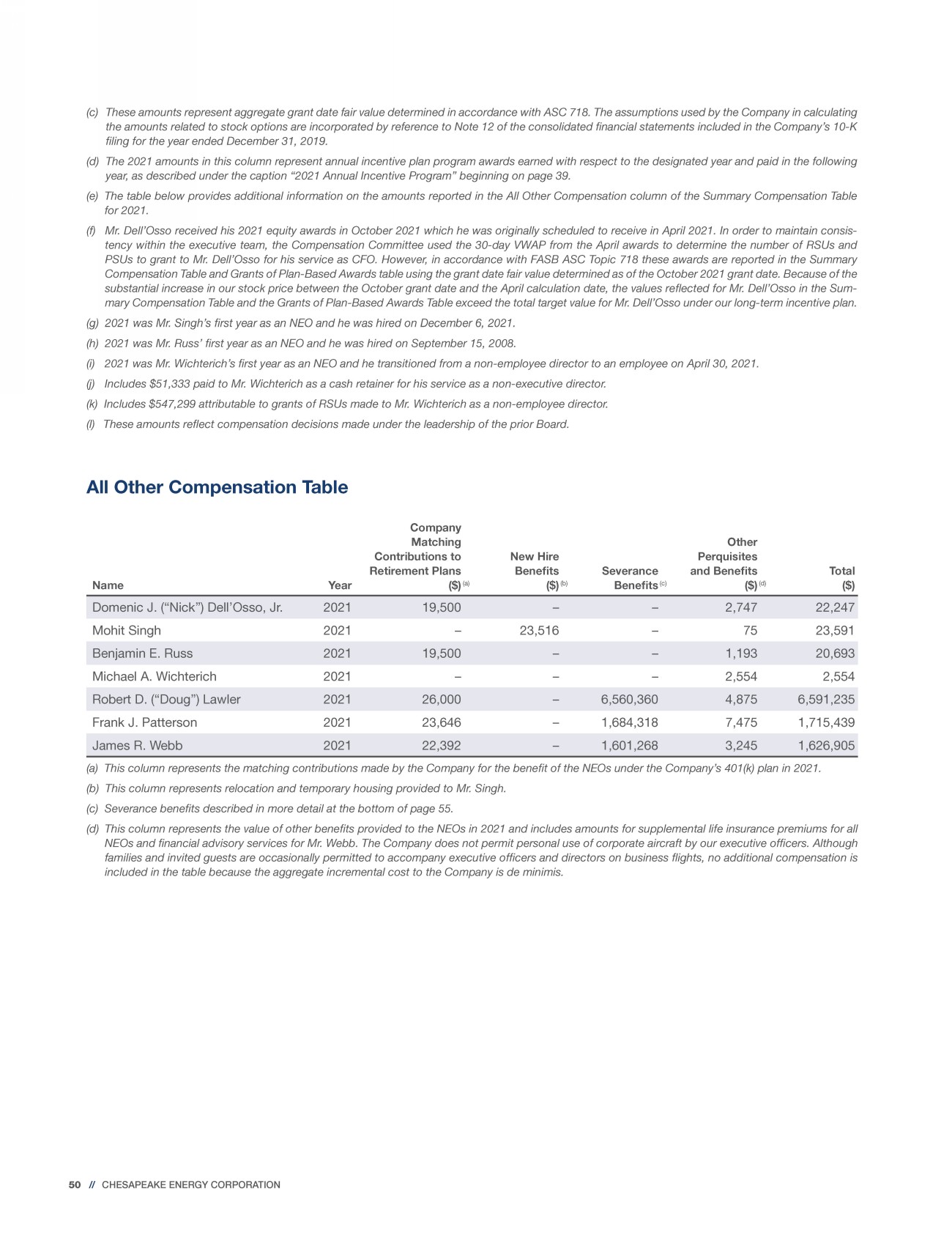 (c) These amounts represent aggregate grant date fair value determined in accordance with ASC 718. The assumptions used by the Company in calculating the amounts related to stock options are incorporated by reference to Note 12 of the consolidated financial statements included in the Company's 10-K filing for the year ended December 31, 2019.

(d) The 2021 amounts in this column represent annual incentive plan program awards earned with respect to the designated year and paid in the following year, as described under the caption "2021 Annual Incentive Program" beginning on page 39.

(e) The table below provides additional information on the amounts reported in the All Other Compensation column of the Summary Compensation Table for 2021.

(f) Mr. Dell'Osso received his 2021 equity awards in October 2021 which he was originally scheduled to receive in April 2021. In order to maintain consistency within the executive team, the Compensation Committee used the 30-day VWAP from the April awards to determine the number of RSUs and PSUs to grant to Mr. Dell'Osso for his service as CFO. However, in accordance with FASB ASC Topic 718 these awards are reported in the Summary Compensation Table and Grants of Plan-Based Awards table using the grant date fair value determined as of the October 2021 grant date. Because of the substantial increase in our stock price between the October grant date and the April calculation date, the values reflected for Mr. Dell'Osso in the Summary Compensation Table and the Grants of Plan-Based Awards Table exceed the total target value for Mr. Dell'Osso under our long-term incentive plan.

(g) 2021 was Mr. Singh's first year as an NEO and he was hired on December 6, 2021.

(h) 2021 was Mr. Russ' first year as an NEO and he was hired on September 15, 2008.

(i) 2021 was Mr. Wichterich's first year as an NEO and he transitioned from a non-employee director to an employee on April 30, 2021.

(j) Includes $51,333 paid to Mr. Wichterich as a cash retainer for his service as a non-executive director.

(k) Includes $547,299 attributable to grants of RSUs made to Mr. Wichterich as a non-employee director.

(l) These amounts reflect compensation decisions made under the leadership of the prior Board.

All Other Compensation Table

| Name | Year | Company Matching Contributions to Retirement Plans ($) (a) | New Hire Benefits ($) (b) | Severance Benefits (c) | Other Perquisites and Benefits ($) (d) | Total ($) |
|---|---|---|---|---|---|---|
| Domenic J. ("Nick") Dell'Osso, Jr. | 2021 | 19,500 | – | – | 2,747 | 22,247 |
| Mohit Singh | 2021 | – | 23,516 | – | 75 | 23,591 |
| Benjamin E. Russ | 2021 | 19,500 | – | – | 1,193 | 20,693 |
| Michael A. Wichterich | 2021 | – | – | – | 2,554 | 2,554 |
| Robert D. ("Doug") Lawler | 2021 | 26,000 | – | 6,560,360 | 4,875 | 6,591,235 |
| Frank J. Patterson | 2021 | 23,646 | – | 1,684,318 | 7,475 | 1,715,439 |
| James R. Webb | 2021 | 22,392 | – | 1,601,268 | 3,245 | 1,626,905 |

(a) This column represents the matching contributions made by the Company for the benefit of the NEOs under the Company's 401(k) plan in 2021.

(b) This column represents relocation and temporary housing provided to Mr. Singh.

(c) Severance benefits described in more detail at the bottom of page 55.

(d) This column represents the value of other benefits provided to the NEOs in 2021 and includes amounts for supplemental life insurance premiums for all NEOs and financial advisory services for Mr. Webb. The Company does not permit personal use of corporate aircraft by our executive officers. Although families and invited guests are occasionally permitted to accompany executive officers and directors on business flights, no additional compensation is included in the table because the aggregate incremental cost to the Company is de minimis.

50 // CHESAPEAKE ENERGY CORPORATION